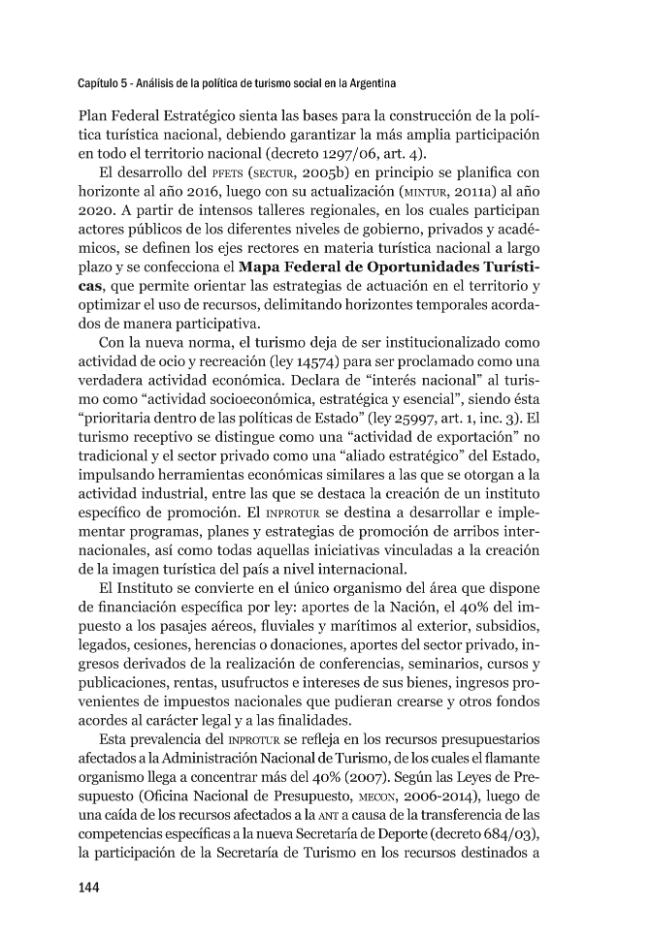 Capítulo 5 - Análisis de la política de turismo social en la Argentina

Plan Federal Estratégico sienta las bases para la construcción de la política turística nacional, debiendo garantizar la más amplia participación en todo el territorio nacional (decreto 1297/06, art. 4).

El desarrollo del PFETS (SECTUR, 2005b) en principio se planifica con horizonte al año 2016, luego con su actualización (MINTUR, 2011a) al año 2020. A partir de intensos talleres regionales, en los cuales participan actores públicos de los diferentes niveles de gobierno, privados y académicos, se definen los ejes rectores en materia turística nacional a largo plazo y se confecciona el Mapa Federal de Oportunidades Turísticas, que permite orientar las estrategias de actuación en el territorio y optimizar el uso de recursos, delimitando horizontes temporales acordados de manera participativa.

Con la nueva norma, el turismo deja de ser institucionalizado como actividad de ocio y recreación (ley 14574) para ser proclamado como una verdadera actividad económica. Declara de "interés nacional" al turismo como "actividad socioeconómica, estratégica y esencial", siendo ésta "prioritaria dentro de las políticas de Estado" (ley 25997, art. 1, inc. 3). El turismo receptivo se distingue como una "actividad de exportación" no tradicional y el sector privado como una "aliado estratégico" del Estado, impulsando herramientas económicas similares a las que se otorgan a la actividad industrial, entre las que se destaca la creación de un instituto específico de promoción. El INPROTUR se destina a desarrollar e implementar programas, planes y estrategias de promoción de arribos internacionales, así como todas aquellas iniciativas vinculadas a la creación de la imagen turística del país a nivel internacional.

El Instituto se convierte en el único organismo del área que dispone de financiación específica por ley: aportes de la Nación, el 40% del impuesto a los pasajes aéreos, fluviales y marítimos al exterior, subsidios, legados, cesiones, herencias o donaciones, aportes del sector privado, ingresos derivados de la realización de conferencias, seminarios, cursos y publicaciones, rentas, usufructos e intereses de sus bienes, ingresos provenientes de impuestos nacionales que pudieran crearse y otros fondos acordes al carácter legal y a las finalidades.

Esta prevalencia del INPROTUR se refleja en los recursos presupuestarios afectados a la Administración Nacional de Turismo, de los cuales el flamante organismo llega a concentrar más del 40% (2007). Según las Leyes de Presupuesto (Oficina Nacional de Presupuesto, MECON, 2006-2014), luego de una caída de los recursos afectados a la ANT a causa de la transferencia de las competencias específicas a la nueva Secretaría de Deporte (decreto 684/03), la participación de la Secretaría de Turismo en los recursos destinados a

144